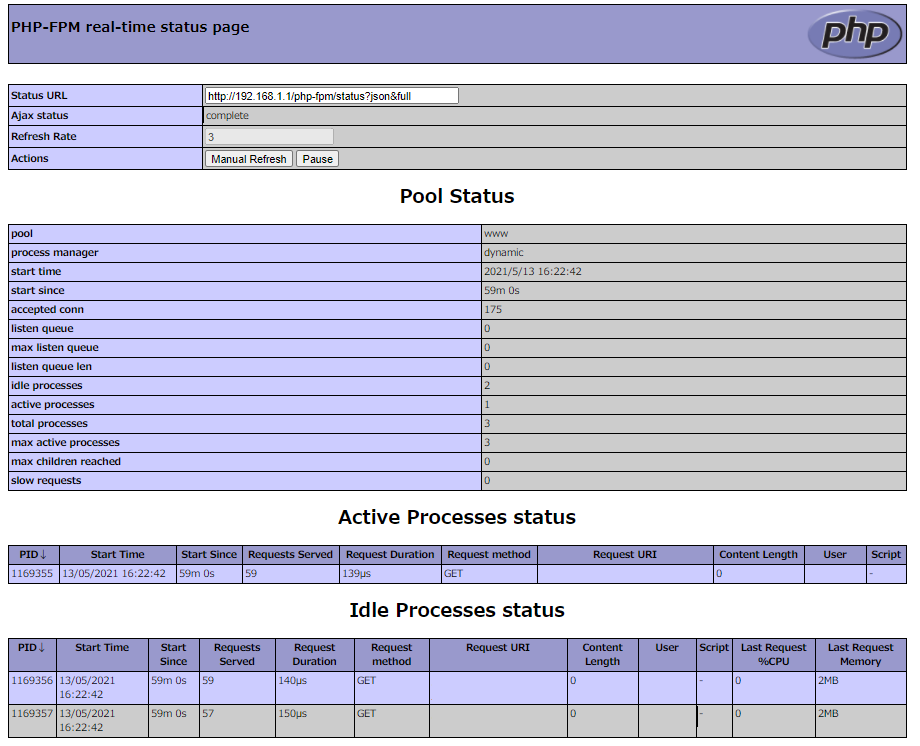 PHP-FPM real-time status page

php

| Status URL | http://192.168.1.1/php-fpm/status?json&full |
|---|---|
| Ajax status | complete |
| Refresh Rate | 3 |
| Actions | Manual Refresh Pause |

Pool Status

| pool | www |
|---|---|
| process manager | dynamic |
| start time | 2021/5/13 16:22:42 |
| start since | 59m 0s |
| accepted conn | 175 |
| listen queue | 0 |
| max listen queue | 0 |
| listen queue len | 0 |
| idle processes | 2 |
| active processes | 1 |
| total processes | 3 |
| max active processes | 3 |
| max children reached | 0 |
| slow requests | 0 |

Active Processes status

| PID↓ | Start Time | Start Since | Requests Served | Request Duration | Request method | Request URI | Content Length | User | Script |
|---|---|---|---|---|---|---|---|---|---|
| 1169355 | 13/05/2021 16:22:42 | 59m 0s | 59 | 139μs | GET | | 0 | | - |

Idle Processes status

| PID↓ | Start Time | Start Since | Requests Served | Request Duration | Request method | Request URI | Content Length | User | Script | Last Request %CPU | Last Request Memory |
|---|---|---|---|---|---|---|---|---|---|---|---|
| 1169356 | 13/05/2021 16:22:42 | 59m 0s | 59 | 140μs | GET | | 0 | | - | 0 | 2MB |
| 1169357 | 13/05/2021 16:22:42 | 59m 0s | 57 | 150μs | GET | | 0 | | - | 0 | 2MB |